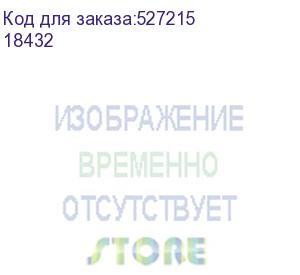 Код для заказа:527215
18432

ИЗОБРАЖЕНИЕ
ВРЕМЕННО
ОТСУТСТВУЕТ
STORE